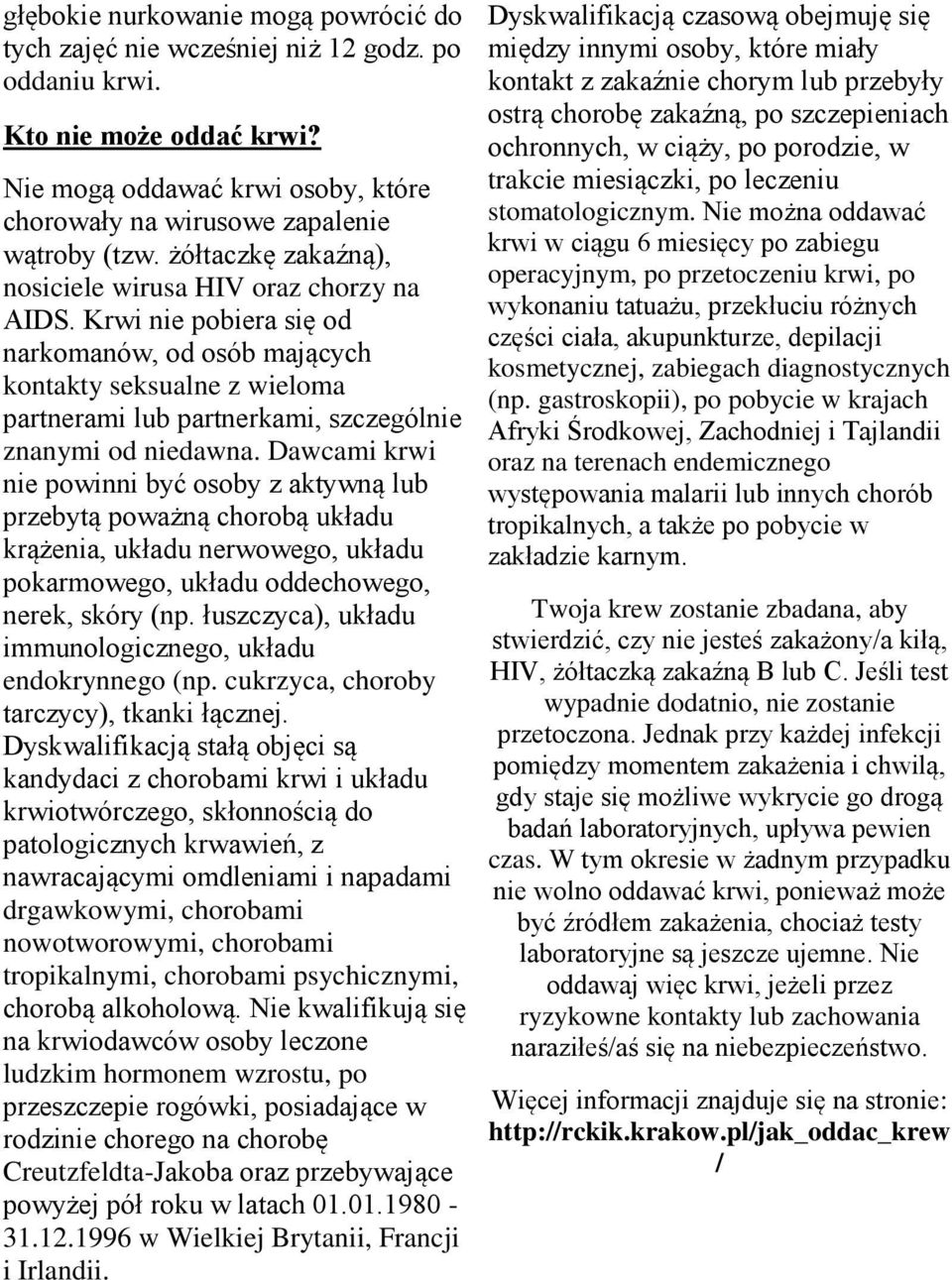 głębokie nurkowanie mogą powrócić do tych zajęć nie wcześniej niż 12 godz. po oddaniu krwi.

Kto nie może oddać krwi?

Nie mogą oddawać krwi osoby, które chorowały na wirusowe zapalenie wątroby (tzw. żółtaczkę zakaźną), nosiciele wirusa HIV oraz chorzy na AIDS. Krwi nie pobiera się od narkomanów, od osób mających kontakty seksualne z wieloma partnerami lub partnerkami, szczególnie znanymi od niedawna. Dawcami krwi nie powinni być osoby z aktywną lub przebytą poważną chorobą układu krążenia, układu nerwowego, układu pokarmowego, układu oddechowego, nerek, skóry (np. łuszczyca), układu immunologicznego, układu endokrynnego (np. cukrzyca, choroby tarczycy), tkanki łącznej. Dyskwalifikacją stałą objęci są kandydaci z chorobami krwi i układu krwiotwórczego, skłonnością do patologicznych krwawień, z nawracającymi omdleniami i napadami drgawkowymi, chorobami nowotworowymi, chorobami tropikalnymi, chorobami psychicznymi, chorobą alkoholową. Nie kwalifikują się na krwiodawców osoby leczone ludzkim hormonem wzrostu, po przeszczepie rogówki, posiadające w rodzinie chorego na chorobę Creutzfeldta-Jakoba oraz przebywające powyżej pół roku w latach 01.01.1980 - 31.12.1996 w Wielkiej Brytanii, Francji i Irlandii.

Dyskwalifikacją czasową obejmuję się między innymi osoby, które miały kontakt z zakaźnie chorym lub przebyły ostrą chorobę zakaźną, po szczepieniach ochronnych, w ciąży, po porodzie, w trakcie miesiączki, po leczeniu stomatologicznym. Nie można oddawać krwi w ciągu 6 miesięcy po zabiegu operacyjnym, po przetoczeniu krwi, po wykonaniu tatuażu, przekłuciu różnych części ciała, akupunkturze, depilacji kosmetycznej, zabiegach diagnostycznych (np. gastroskopii), po pobycie w krajach Afryki Środkowej, Zachodniej i Tajlandii oraz na terenach endemicznego występowania malarii lub innych chorób tropikalnych, a także po pobycie w zakładzie karnym.

Twoja krew zostanie zbadana, aby stwierdzić, czy nie jesteś zakażony/a kiłą, HIV, żółtaczką zakaźną B lub C. Jeśli test wypadnie dodatnio, nie zostanie przetoczona. Jednak przy każdej infekcji pomiędzy momentem zakażenia i chwilą, gdy staje się możliwe wykrycie go drogą badań laboratoryjnych, upływa pewien czas. W tym okresie w żadnym przypadku nie wolno oddawać krwi, ponieważ może być źródłem zakażenia, chociaż testy laboratoryjne są jeszcze ujemne. Nie oddawaj więc krwi, jeżeli przez ryzykowne kontakty lub zachowania naraziłeś/aś się na niebezpieczeństwo.

Więcej informacji znajduje się na stronie: http://rckik.krakow.pl/jak_oddac_krew/